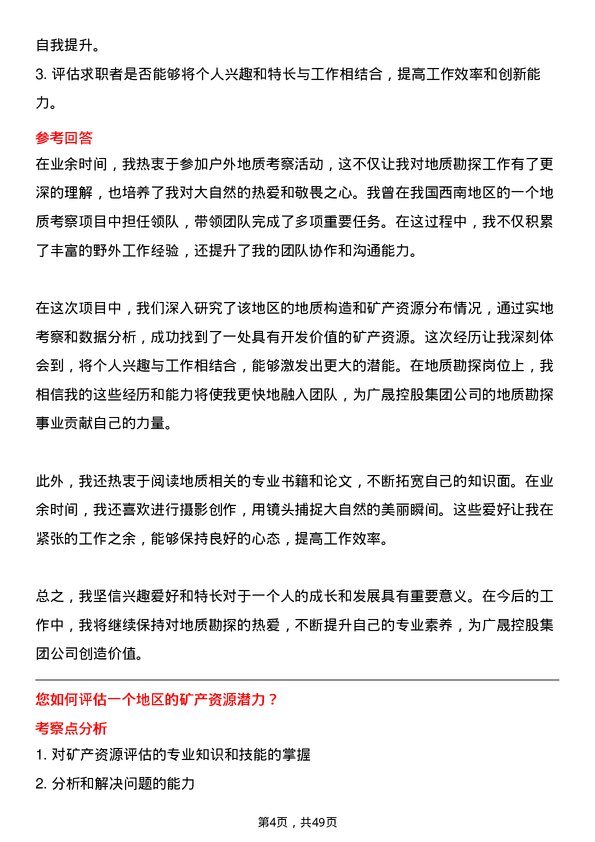 自我提升。

3. 评估求职者是否能够将个人兴趣和特长与工作相结合，提高工作效率和创新能力。

参考回答

在业余时间，我热衷于参加户外地质考察活动，这不仅让我对地质勘探工作有了更深的理解，也培养了我对大自然的热爱和敬畏之心。我曾在我国西南地区的一个地质考察项目中担任领队，带领团队完成了多项重要任务。在这过程中，我不仅积累了丰富的野外工作经验，还提升了我的团队协作和沟通能力。

在这次项目中，我们深入研究了该地区的地质构造和矿产资源分布情况，通过实地考察和数据分析，成功找到了一处具有开发价值的矿产资源。这次经历让我深刻体会到，将个人兴趣与工作相结合，能够激发出更大的潜能。在地质勘探岗位上，我相信我的这些经历和能力将使我更快地融入团队，为广晟控股集团公司的地质勘探事业贡献自己的力量。

此外，我还热衷于阅读地质相关的专业书籍和论文，不断拓宽自己的知识面。在业余时间，我还喜欢进行摄影创作，用镜头捕捉大自然的美丽瞬间。这些爱好让我在紧张的工作之余，能够保持良好的心态，提高工作效率。

总之，我坚信兴趣爱好和特长对于一个人的成长和发展具有重要意义。在今后的工作中，我将继续保持对地质勘探的热爱，不断提升自己的专业素养，为广晟控股集团公司创造价值。

您如何评估一个地区的矿产资源潜力？

考察点分析

1. 对矿产资源评估的专业知识和技能的掌握

2. 分析和解决问题的能力

第4页，共49页